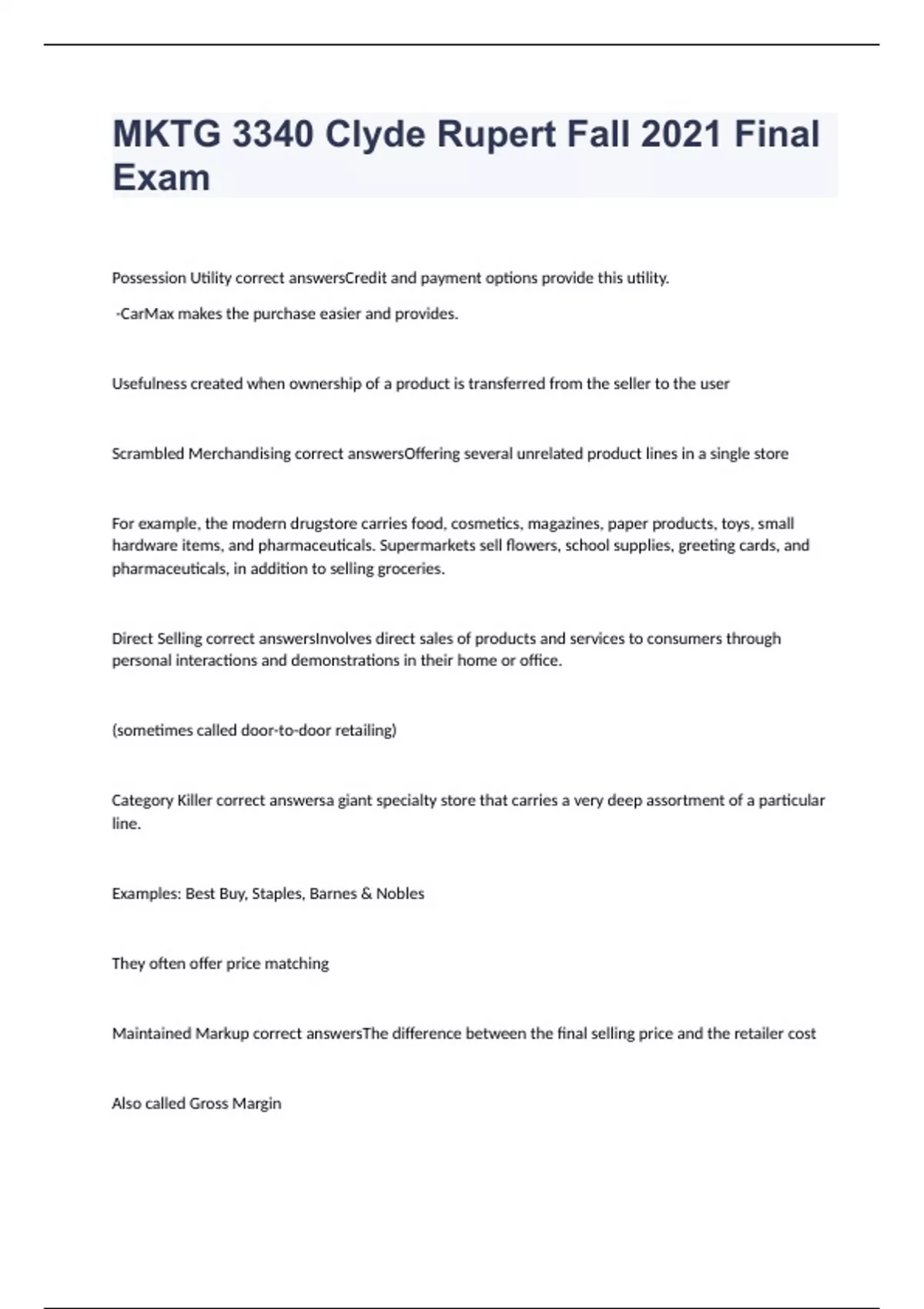 MKTG 3340 Clyde Rupert Fall 2021 Final Exam

Possession Utility correct answersCredit and payment options provide this utility.

-CarMax makes the purchase easier and provides.

Usefulness created when ownership of a product is transferred from the seller to the user

Scrambled Merchandising correct answersOffering several unrelated product lines in a single store

For example, the modern drugstore carries food, cosmetics, magazines, paper products, toys, small hardware items, and pharmaceuticals. Supermarkets sell flowers, school supplies, greeting cards, and pharmaceuticals, in addition to selling groceries.

Direct Selling correct answersInvolves direct sales of products and services to consumers through personal interactions and demonstrations in their home or office.

(sometimes called door-to-door retailing)

Category Killer correct answersa giant specialty store that carries a very deep assortment of a particular line.

Examples: Best Buy, Staples, Barnes & Nobles

They often offer price matching

Maintained Markup correct answersThe difference between the final selling price and the retailer cost

Also called Gross Margin